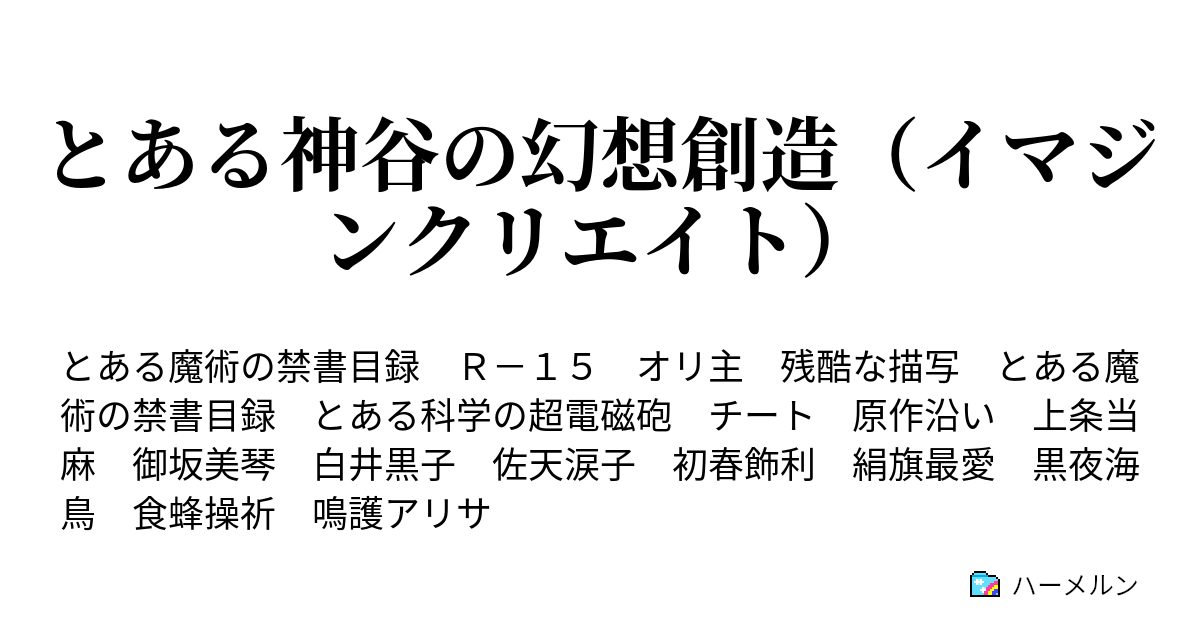 とある神谷の幻想創造（イマジンクリエイト）

とある魔術の禁書目録　Ｒ－１５　オリ主　残酷な描写　とある魔術の禁書目録　とある科学の超電磁砲　チート　原作沿い　上条当麻　御坂美琴　白井黒子　佐天涙子　初春飾利　絹旗最愛　黒夜海鳥　食蜂操祈　鳴護アリサ

ハーメルン